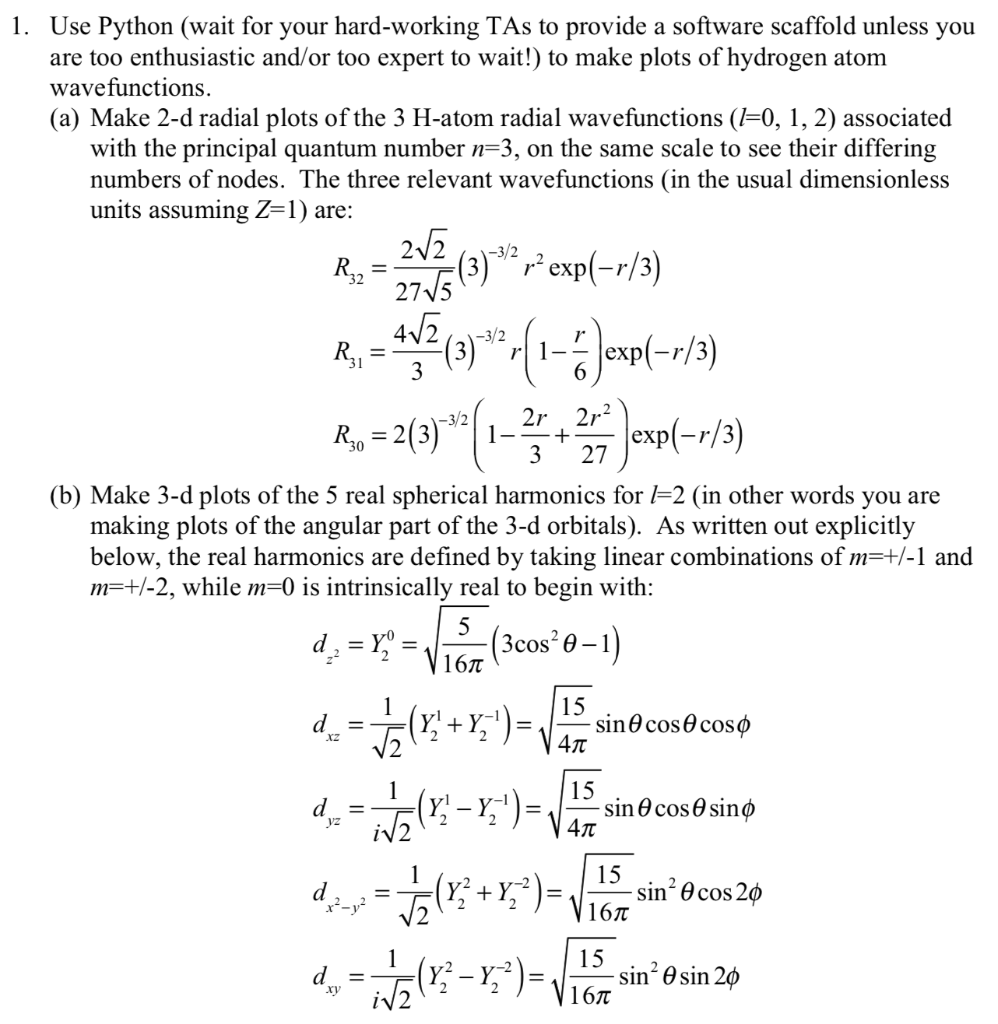 1. Use Python (wait for your hard-working TAs to provide a software scaffold unless you are too enthusiastic and/or too expert to wait!) to make plots of hydrogen atom wavefunctions.

(a) Make 2-d radial plots of the 3 H-atom radial wavefunctions ($l$=0, 1, 2) associated with the principal quantum number $n$=3, on the same scale to see their differing numbers of nodes. The three relevant wavefunctions (in the usual dimensionless units assuming $Z$=1) are:

$R_{32} = \frac{2\sqrt{2}}{27\sqrt{5}}(3)^{-3/2} r^2 \exp(-r/3)$

$R_{31} = \frac{4\sqrt{2}}{3}(3)^{-3/2} r\left(1-\frac{r}{6}\right)\exp(-r/3)$

$R_{30} = 2(3)^{-3/2}\left(1-\frac{2r}{3}+\frac{2r^2}{27}\right)\exp(-r/3)$

(b) Make 3-d plots of the 5 real spherical harmonics for $l$=2 (in other words you are making plots of the angular part of the 3-d orbitals). As written out explicitly below, the real harmonics are defined by taking linear combinations of $m$=+/-1 and $m$=+/-2, while $m$=0 is intrinsically real to begin with:

$d_{z^2} = Y_2^0 = \sqrt{\frac{5}{16\pi}}\left(3\cos^2\theta - 1\right)$

$d_{xz} = \frac{1}{\sqrt{2}}\left(Y_2^1 + Y_2^{-1}\right) = \sqrt{\frac{15}{4\pi}}\sin\theta\cos\theta\cos\phi$

$d_{yz} = \frac{1}{i\sqrt{2}}\left(Y_2^1 - Y_2^{-1}\right) = \sqrt{\frac{15}{4\pi}}\sin\theta\cos\theta\sin\phi$

$d_{x^2-y^2} = \frac{1}{\sqrt{2}}\left(Y_2^2 + Y_2^{-2}\right) = \sqrt{\frac{15}{16\pi}}\sin^2\theta\cos 2\phi$

$d_{xy} = \frac{1}{i\sqrt{2}}\left(Y_2^2 - Y_2^{-2}\right) = \sqrt{\frac{15}{16\pi}}\sin^2\theta\sin 2\phi$